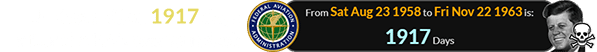 1917

FEDERAL AVIATION ADMINISTRATION

From Sat Aug 23 1958 to Fri Nov 22 1963 is:

1917 Days